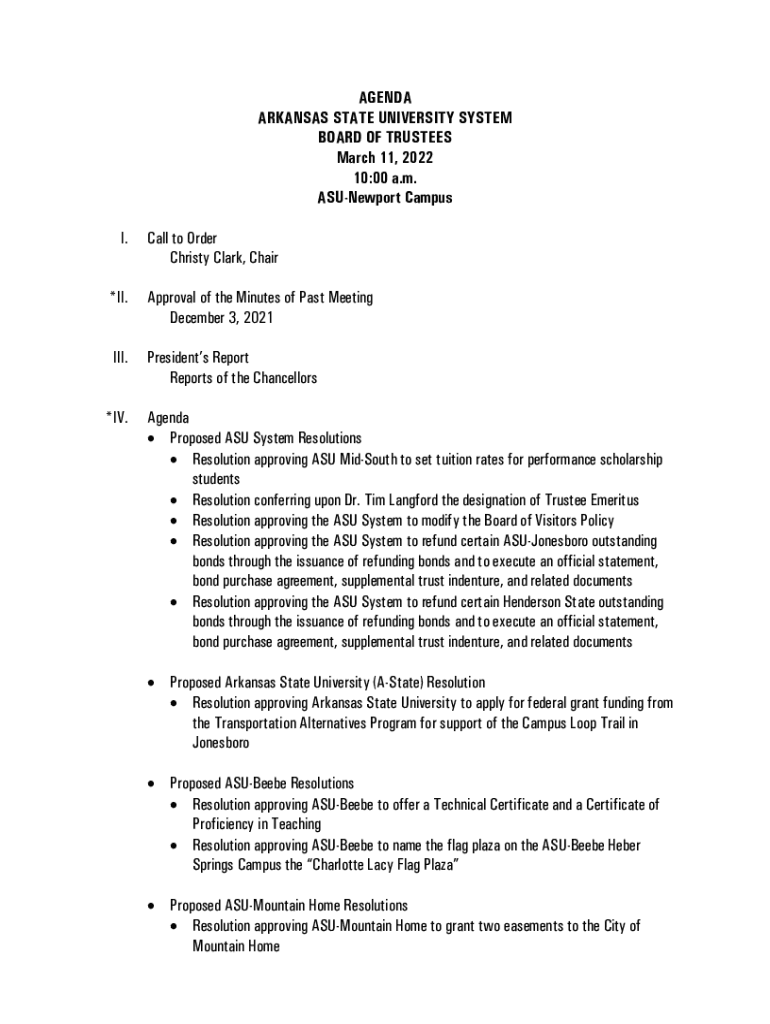 AGENDA
ARKANSAS STATE UNIVERSITY SYSTEM
BOARD OF TRUSTEES
March 11, 2022
10:00 a.m.
ASU-Newport Campus

I. Call to Order
Christy Clark, Chair

*II. Approval of the Minutes of Past Meeting
December 3, 2021

III. President's Report
Reports of the Chancellors

*IV. Agenda
• Proposed ASU System Resolutions
• Resolution approving ASU Mid-South to set tuition rates for performance scholarship students
• Resolution conferring upon Dr. Tim Langford the designation of Trustee Emeritus
• Resolution approving the ASU System to modify the Board of Visitors Policy
• Resolution approving the ASU System to refund certain ASU-Jonesboro outstanding bonds through the issuance of refunding bonds and to execute an official statement, bond purchase agreement, supplemental trust indenture, and related documents
• Resolution approving the ASU System to refund certain Henderson State outstanding bonds through the issuance of refunding bonds and to execute an official statement, bond purchase agreement, supplemental trust indenture, and related documents

• Proposed Arkansas State University (A-State) Resolution
• Resolution approving Arkansas State University to apply for federal grant funding from the Transportation Alternatives Program for support of the Campus Loop Trail in Jonesboro

• Proposed ASU-Beebe Resolutions
• Resolution approving ASU-Beebe to offer a Technical Certificate and a Certificate of Proficiency in Teaching
• Resolution approving ASU-Beebe to name the flag plaza on the ASU-Beebe Heber Springs Campus the "Charlotte Lacy Flag Plaza"

• Proposed ASU-Mountain Home Resolutions
• Resolution approving ASU-Mountain Home to grant two easements to the City of Mountain Home